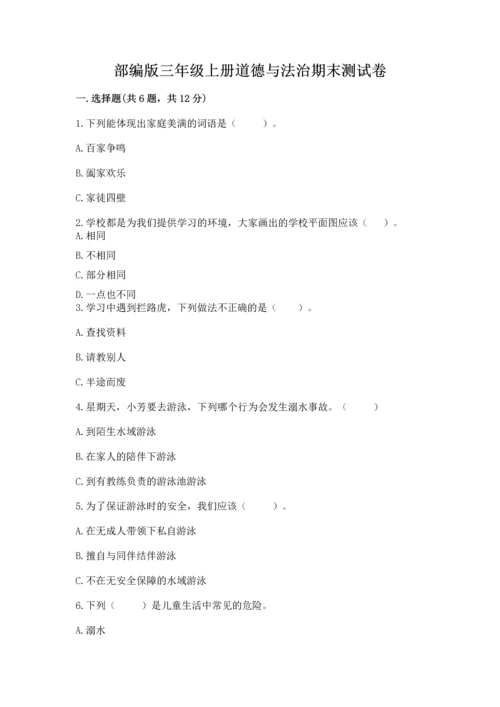 部编版三年级上册道德与法治期末测试卷

一. 选择题(共 6 题，共 12 分)

1. 下列能体现出家庭美满的词语是（　　）。

A. 百家争鸣

B. 阖家欢乐

C. 家徒四壁

2. 学校都是为我们提供学习的环境，大家画出的学校平面图应该（　　）。
A. 相同

B. 不相同

C. 部分相同

D. 一点也不同
3. 学习中遇到拦路虎，下列做法不正确的是（　　）。

A. 查找资料

B. 请教别人

C. 半途而废

4. 星期天，小芳要去游泳，下列哪个行为会发生溺水事故。（　　）

A. 到陌生水域游泳

B. 在家人的陪伴下游泳

C. 到有教练负责的游泳池游泳

5. 为了保证游泳时的安全，我们应该（　　）。

A. 在无成人带领下私自游泳

B. 擅自与同伴结伴游泳

C. 不在无安全保障的水域游泳

6. 下列（　　）是儿童生活中常见的危险。

A. 溺水